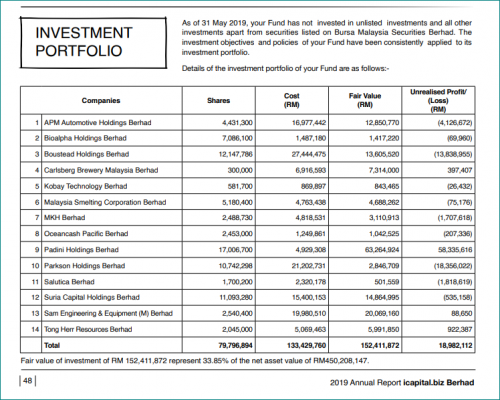 INVESTMENT PORTFOLIO

As of 31 May 2019, your Fund has not invested in unlisted investments and all other investments apart from securities listed on Bursa Malaysia Securities Berhad. The investment objectives and policies of your Fund have been consistently applied to its investment portfolio.

Details of the investment portfolio of your Fund are as follows:-

| | Companies | Shares | Cost (RM) | Fair Value (RM) | Unrealised Profit/ (Loss) (RM) |
|---|---|---|---|---|---|
| 1 | APM Automotive Holdings Berhad | 4,431,300 | 16,977,442 | 12,850,770 | (4,126,672) |
| 2 | Bioalpha Holdings Berhad | 7,086,100 | 1,487,180 | 1,417,220 | (69,960) |
| 3 | Boustead Holdings Berhad | 12,147,786 | 27,444,475 | 13,605,520 | (13,838,955) |
| 4 | Carlsberg Brewery Malaysia Berhad | 300,000 | 6,916,593 | 7,314,000 | 397,407 |
| 5 | Kobay Technology Berhad | 581,700 | 869,897 | 843,465 | (26,432) |
| 6 | Malaysia Smelting Corporation Berhad | 5,180,400 | 4,763,438 | 4,688,262 | (75,176) |
| 7 | MKH Berhad | 2,488,730 | 4,818,531 | 3,110,913 | (1,707,618) |
| 8 | Oceancash Pacific Berhad | 2,453,000 | 1,249,861 | 1,042,525 | (207,336) |
| 9 | Padini Holdings Berhad | 17,006,700 | 4,929,308 | 63,264,924 | 58,335,616 |
| 10 | Parkson Holdings Berhad | 10,742,298 | 21,202,731 | 2,846,709 | (18,356,022) |
| 11 | Salutica Berhad | 1,700,200 | 2,320,178 | 501,559 | (1,818,619) |
| 12 | Suria Capital Holdings Berhad | 11,093,280 | 15,400,153 | 14,864,995 | (535,158) |
| 13 | Sam Engineering & Equipment (M) Berhad | 2,540,400 | 19,980,510 | 20,069,160 | 88,650 |
| 14 | Tong Herr Resources Berhad | 2,045,000 | 5,069,463 | 5,991,850 | 922,387 |
| | Total | 79,796,894 | 133,429,760 | 152,411,872 | 18,982,112 |

Fair value of investment of RM 152,411,872 represent 33.85% of the net asset value of RM450,208,147.

48

2019 Annual Report icapital.biz Berhad